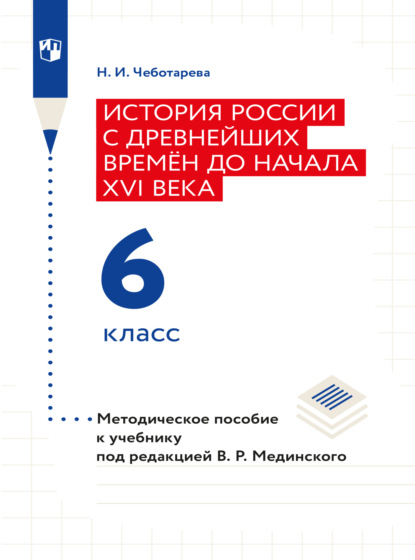 Н. И. Чеботарева

ИСТОРИЯ РОССИИ С ДРЕВНЕЙШИХ ВРЕМЁН ДО НАЧАЛА XVI ВЕКА

6 класс

Методическое пособие к учебнику под редакцией В. Р. Мединского